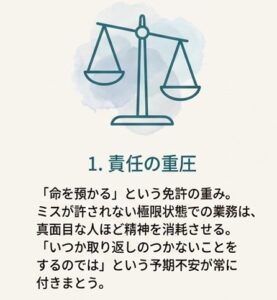 1. 責任の重圧

「命を預かる」という免許の重み。ミスが許されない極限状態での業務は、真面目な人ほど精神を消耗させる。「いつか取り返しのつかないことをするのでは」という予期不安が常に付きまとう。